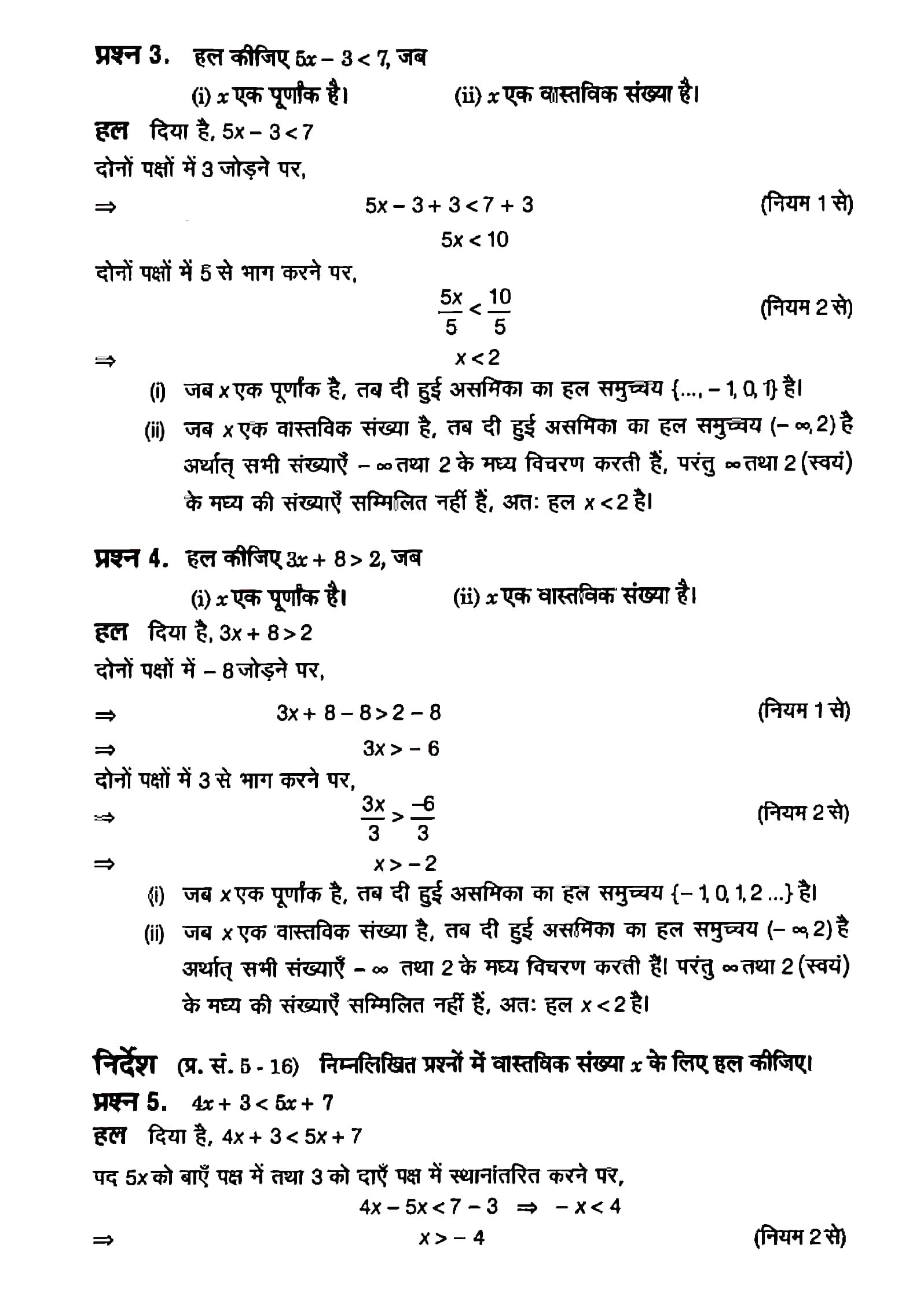 प्रश्न 3. हल कीजिए $5x - 3 < 7$, जब

(i) $x$ एक पूर्णांक है। (ii) $x$ एक वास्तविक संख्या है।

हल दिया है, $5x - 3 < 7$

दोनों पक्षों में 3 जोड़ने पर,

$\Rightarrow$ $5x - 3 + 3 < 7 + 3$ (नियम 1 से)

$5x < 10$

दोनों पक्षों में 5 से भाग करने पर,

$\frac{5x}{5} < \frac{10}{5}$ (नियम 2 से)

$\Rightarrow$ $x < 2$

(i) जब $x$ एक पूर्णांक है, तब दी हुई असमिका का हल समुच्चय $\{..., -1, 0, 1\}$ है।

(ii) जब $x$ एक वास्तविक संख्या है, तब दी हुई असमिका का हल समुच्चय $(-\infty, 2)$ है अर्थात् सभी संख्याएँ $-\infty$ तथा 2 के मध्य विचरण करती हैं, परंतु $\infty$ तथा 2 (स्वयं) के मध्य की संख्याएँ सम्मिलित नहीं हैं, अतः हल $x < 2$ है।

प्रश्न 4. हल कीजिए $3x + 8 > 2$, जब

(i) $x$ एक पूर्णांक है। (ii) $x$ एक वास्तविक संख्या है।

हल दिया है, $3x + 8 > 2$

दोनों पक्षों में $-8$ जोड़ने पर,

$\Rightarrow$ $3x + 8 - 8 > 2 - 8$ (नियम 1 से)

$\Rightarrow$ $3x > -6$

दोनों पक्षों में 3 से भाग करने पर,

$\Rightarrow$ $\frac{3x}{3} > \frac{-6}{3}$ (नियम 2 से)

$\Rightarrow$ $x > -2$

(i) जब $x$ एक पूर्णांक है, तब दी हुई असमिका का हल समुच्चय $\{-1, 0, 1, 2 ...\}$ है।

(ii) जब $x$ एक वास्तविक संख्या है, तब दी हुई असमिका का हल समुच्चय $(-\infty, 2)$ है अर्थात् सभी संख्याएँ $-\infty$ तथा 2 के मध्य विचरण करती हैं। परंतु $\infty$ तथा 2 (स्वयं) के मध्य की संख्याएँ सम्मिलित नहीं हैं, अतः हल $x < 2$ है।

निर्देश (प्र. सं. 5 - 16) निम्नलिखित प्रश्नों में वास्तविक संख्या $x$ के लिए हल कीजिए।

प्रश्न 5. $4x + 3 < 5x + 7$

हल दिया है, $4x + 3 < 5x + 7$

पद $5x$ को बाएँ पक्ष में तथा 3 को दाएँ पक्ष में स्थानांतरित करने पर,

$4x - 5x < 7 - 3 \Rightarrow -x < 4$

$\Rightarrow$ $x > -4$ (नियम 2 से)